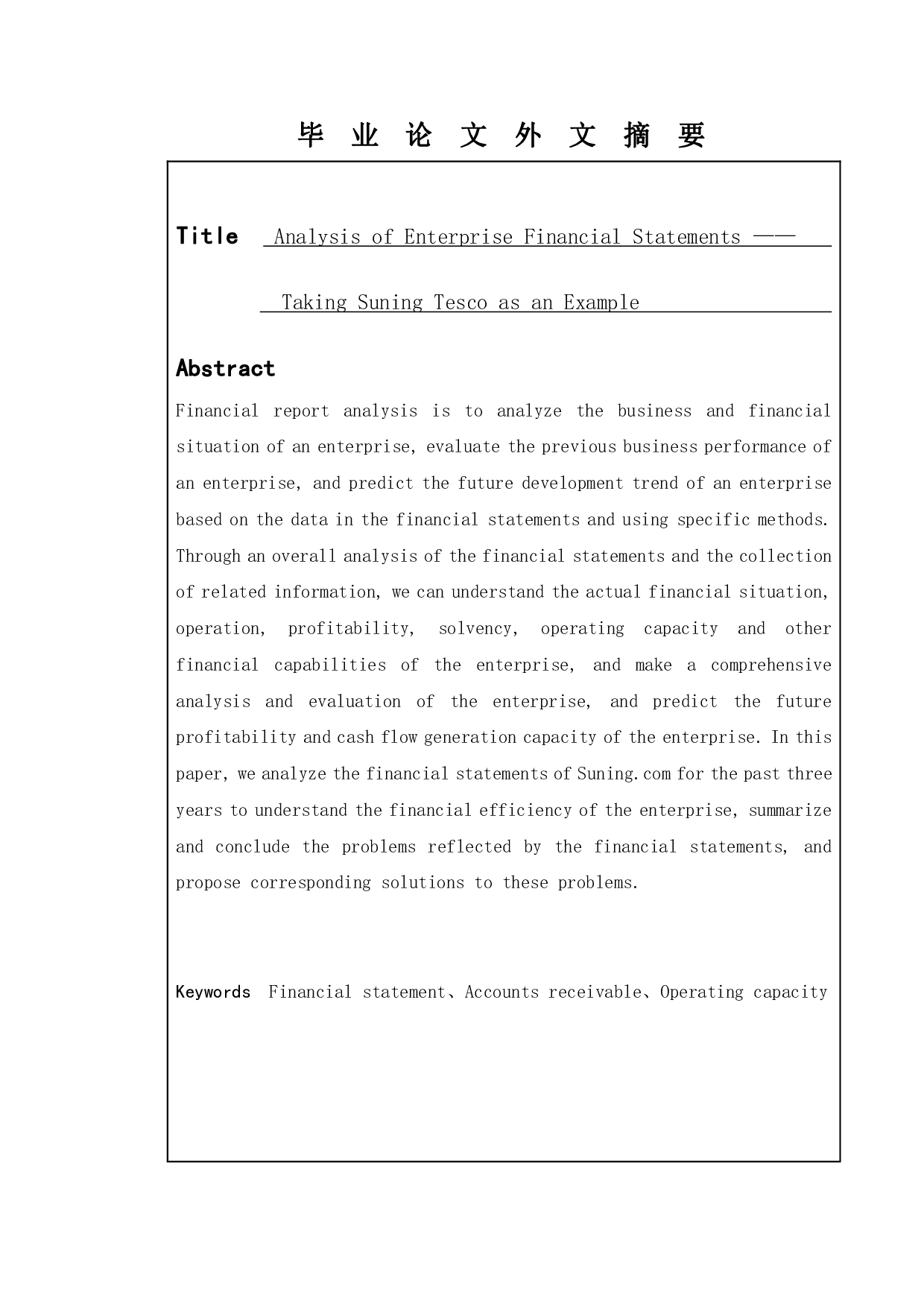 毕 业 论 文 外 文 摘 要

Title Analysis of Enterprise Financial Statements ——

Taking Suning Tesco as an Example

Abstract

Financial report analysis is to analyze the business and financial situation of an enterprise, evaluate the previous business performance of an enterprise, and predict the future development trend of an enterprise based on the data in the financial statements and using specific methods. Through an overall analysis of the financial statements and the collection of related information, we can understand the actual financial situation, operation, profitability, solvency, operating capacity and other financial capabilities of the enterprise, and make a comprehensive analysis and evaluation of the enterprise, and predict the future profitability and cash flow generation capacity of the enterprise. In this paper, we analyze the financial statements of Suning.com for the past three years to understand the financial efficiency of the enterprise, summarize and conclude the problems reflected by the financial statements, and propose corresponding solutions to these problems.

Keywords Financial statement、Accounts receivable、Operating capacity